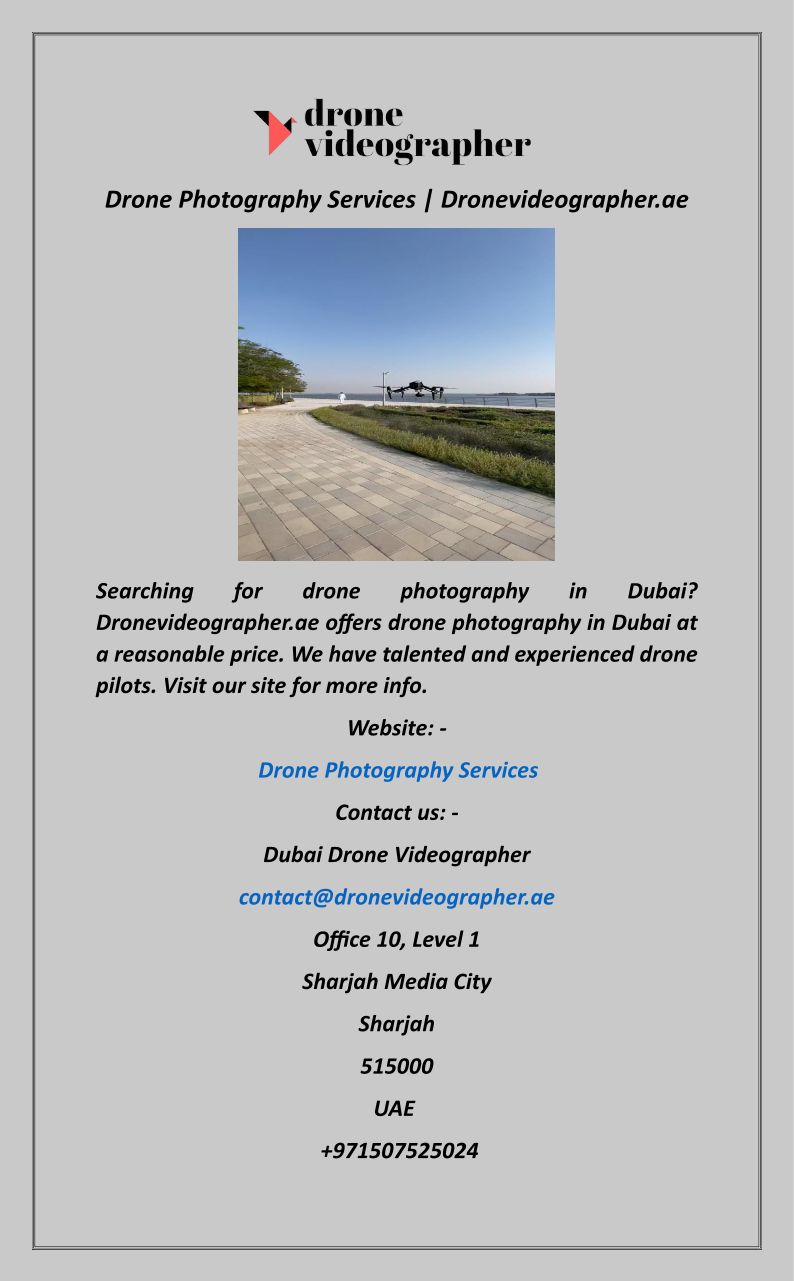 drone
videographer

Drone Photography Services | Dronevideographer.ae

Searching for drone photography in Dubai? Dronevideographer.ae offers drone photography in Dubai at a reasonable price. We have talented and experienced drone pilots. Visit our site for more info.

Website: -

Drone Photography Services

Contact us: -

Dubai Drone Videographer

contact@dronevideographer.ae

Office 10, Level 1

Sharjah Media City

Sharjah

515000

UAE

+971507525024